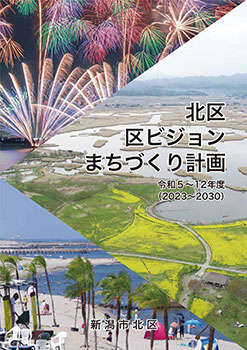 北区
区ビジョン
まちづくり計画

令和５～12年度
(2023～2030)

新潟市北区